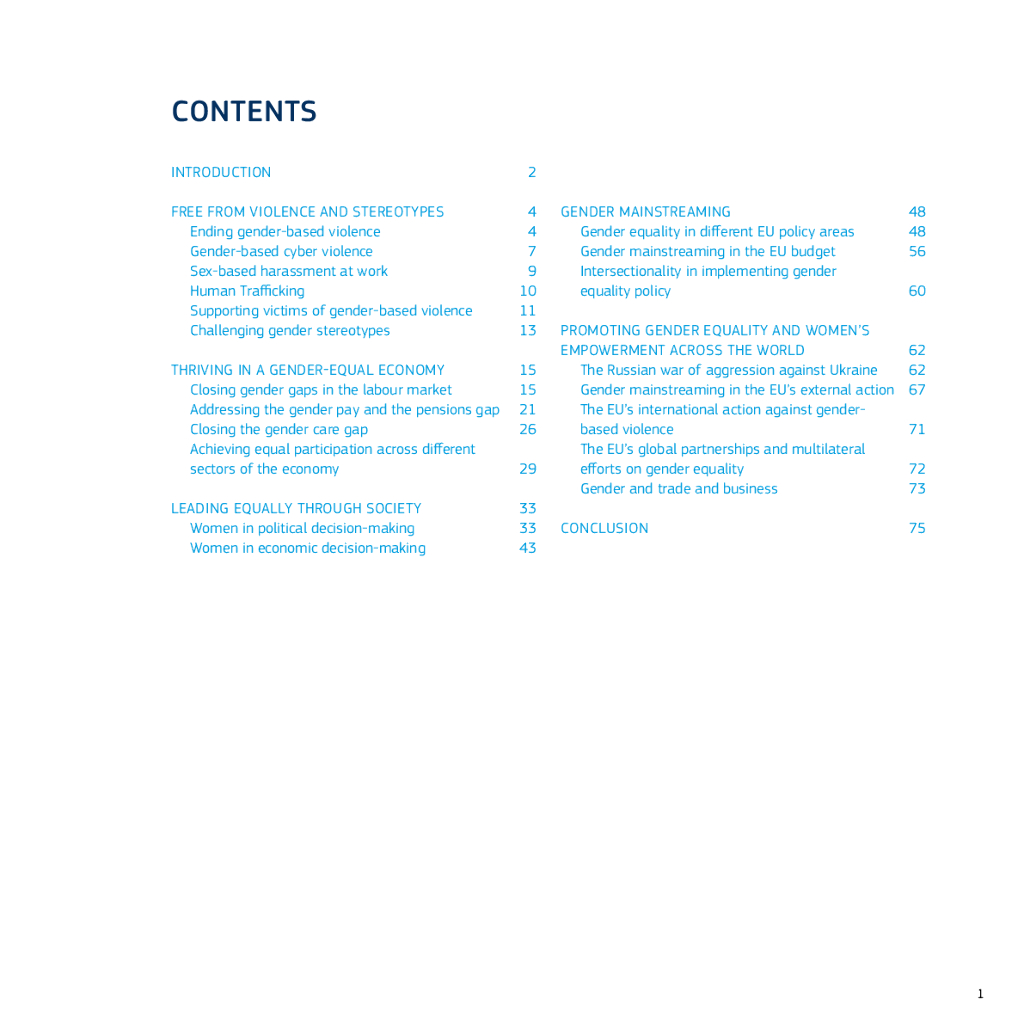 CONTENTS

INTRODUCTION 2

FREE FROM VIOLENCE AND STEREOTYPES 4
Ending gender-based violence 4
Gender-based cyber violence 7
Sex-based harassment at work 9
Human Trafficking 10
Supporting victims of gender-based violence 11
Challenging gender stereotypes 13

THRIVING IN A GENDER-EQUAL ECONOMY 15
Closing gender gaps in the labour market 15
Addressing the gender pay and the pensions gap 21
Closing the gender care gap 26
Achieving equal participation across different sectors of the economy 29

LEADING EQUALLY THROUGH SOCIETY 33
Women in political decision-making 33
Women in economic decision-making 43

GENDER MAINSTREAMING 48
Gender equality in different EU policy areas 48
Gender mainstreaming in the EU budget 56
Intersectionality in implementing gender equality policy 60

PROMOTING GENDER EQUALITY AND WOMEN'S EMPOWERMENT ACROSS THE WORLD 62
The Russian war of aggression against Ukraine 62
Gender mainstreaming in the EU's external action 67
The EU's international action against gender-based violence 71
The EU's global partnerships and multilateral efforts on gender equality 72
Gender and trade and business 73

CONCLUSION 75

1